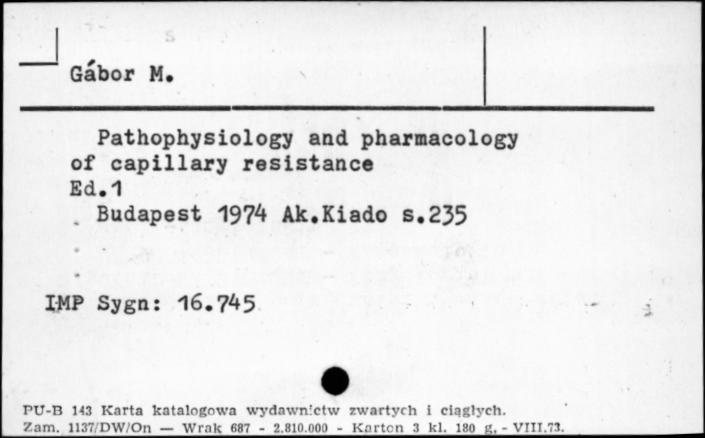 Gábor M.

Pathophysiology and pharmacology of capillary resistance
Ed.1
Budapest 1974 Ak.Kiado s.235

IMP Sygn: 16.745

PU-B 143 Karta katalogowa wydawnictw zwartych i ciągłych.
Zam. 1137/DW/On — Wrak 687 - 2.810.000 - Karton 3 kl. 180 g, - VIII.73.